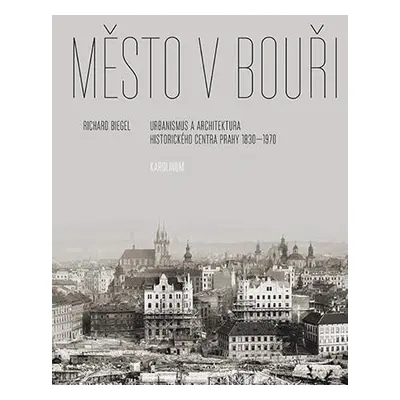 MĚSTO V BOUŘI

RICHARD BIEGEL

URBANISMUS A ARCHITEKTURA HISTORICKÉHO CENTRA PRAHY 1830–1970

KAROLINUM